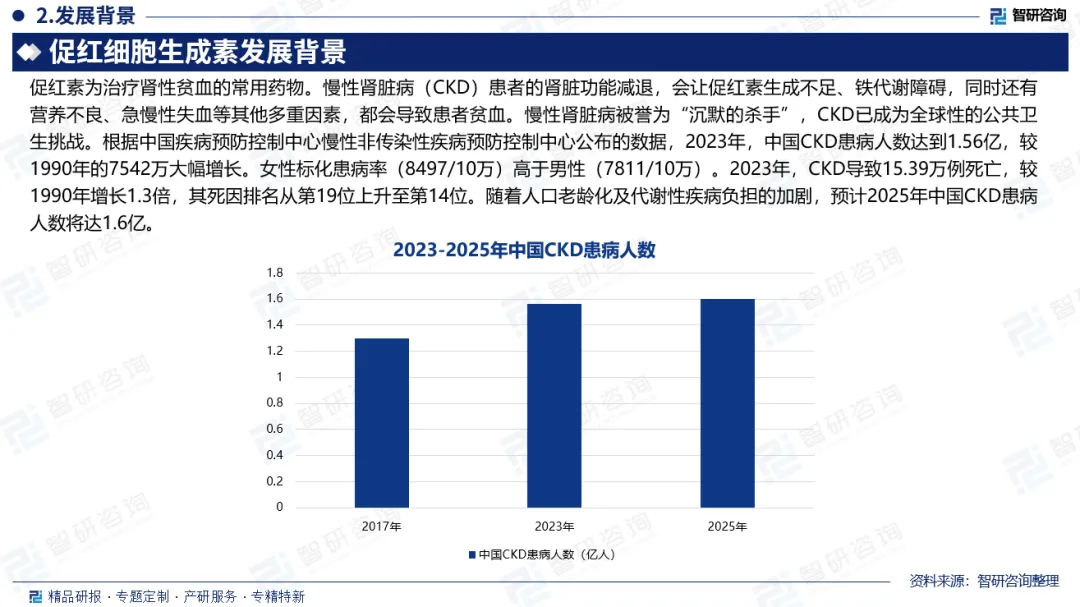 • 2.发展背景

智研咨询

促红细胞生成素发展背景

促红素为治疗肾性贫血的常用药物。慢性肾脏病（CKD）患者的肾脏功能减退，会让促红素生成不足、铁代谢障碍，同时还有营养不良、急慢性失血等其他多重因素，都会导致患者贫血。慢性肾脏病被誉为“沉默的杀手”，CKD已成为全球性的公共卫生挑战。根据中国疾病预防控制中心慢性非传染性疾病预防控制中心公布的数据，2023年，中国CKD患病人数达到1.56亿，较1990年的7542万大幅增长。女性标化患病率（8497/10万）高于男性（7811/10万）。2023年，CKD导致15.39万例死亡，较1990年增长1.3倍，其死因排名从第19位上升至第14位。随着人口老龄化及代谢性疾病负担的加剧，预计2025年中国CKD患病人数将达1.6亿。

2023-2025年中国CKD患病人数

1.8
1.6
1.4
1.2
1
0.8
0.6
0.4
0.2
0

2017年
2023年
2025年

中国CKD患病人数（亿人）

资料来源：智研咨询整理

精品研报 · 专题定制 · 产研服务 · 专精特新

智研咨询